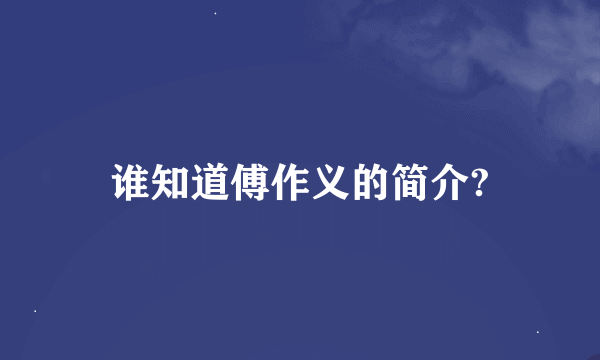 谁知道傅作义的简介?